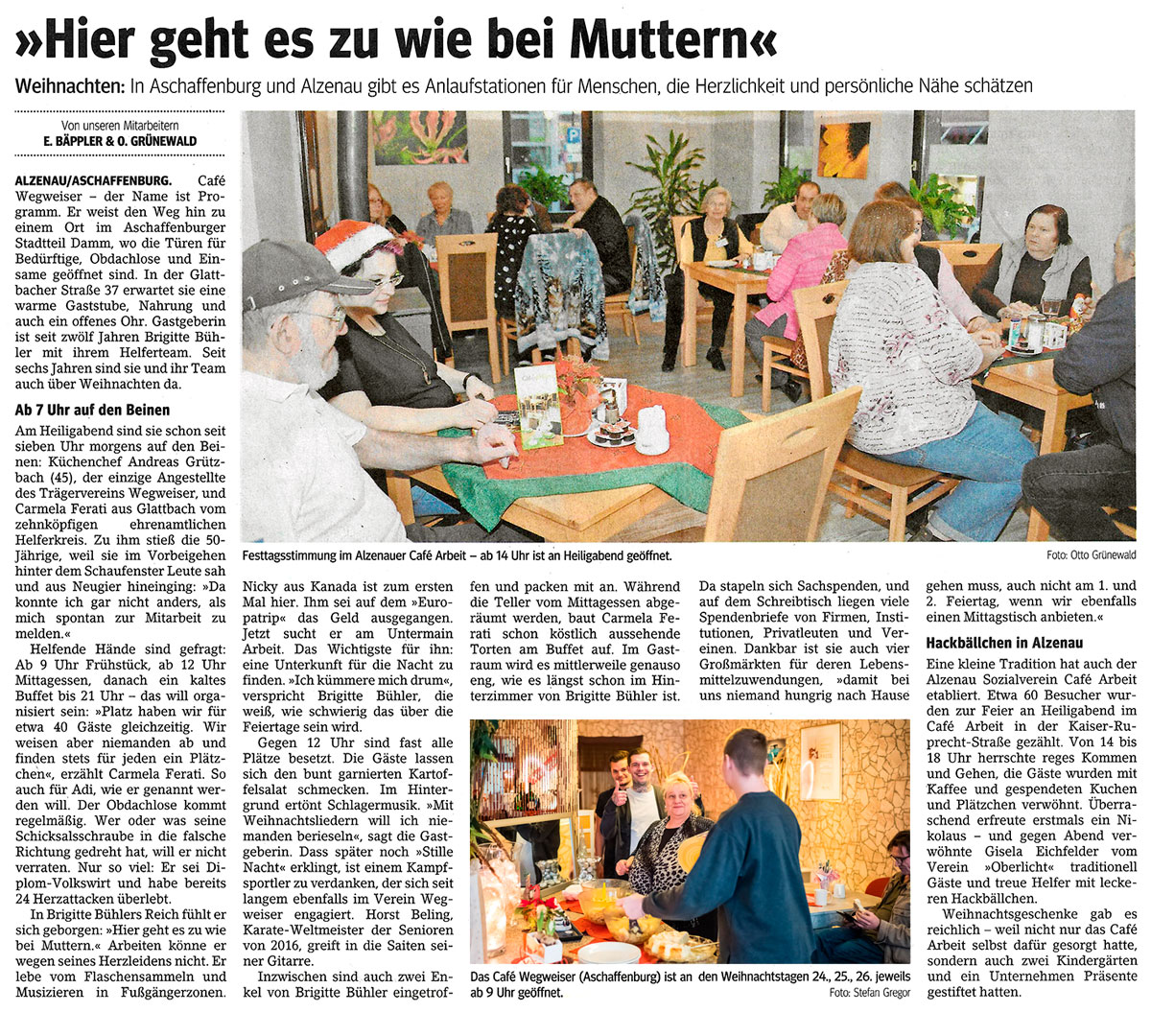 »Hier geht es zu wie bei Muttern«

Weihnachten: In Aschaffenburg und Alzenau gibt es Anlaufstationen für Menschen, die Herzlichkeit und persönliche Nähe schätzen

Von unseren Mitarbeitern
E. BÄPPLER & O. GRÜNEWALD

ALZENAU/ASCHAFFENBURG. Café Wegweiser – der Name ist Programm. Er weist den Weg hin zu einem Ort im Aschaffenburger Stadtteil Damm, wo die Türen für Bedürftige, Obdachlose und Einsame geöffnet sind. In der Glattbacher Straße 37 erwartet sie eine warme Gaststube, Nahrung und auch ein offenes Ohr. Gastgeberin ist seit zwölf Jahren Brigitte Bühler mit ihrem Helferteam. Seit sechs Jahren sind sie und ihr Team auch über Weihnachten da.

Ab 7 Uhr auf den Beinen

Am Heiligabend sind sie schon seit sieben Uhr morgens auf den Beinen: Küchenchef Andreas Grützbach (45), der einzige Angestellte des Trägervereins Wegweiser, und Carmela Ferati aus Glattbach vom zehnköpfigen ehrenamtlichen Helferkreis. Zu ihm stieß die 50-Jährige, weil sie im Vorbeigehen hinter dem Schaufenster Leute sah und aus Neugier hineinging: »Da konnte ich gar nicht anders, als mich spontan zur Mitarbeit zu melden.«

Helfende Hände sind gefragt: Ab 9 Uhr Frühstück, ab 12 Uhr Mittagessen, danach ein kaltes Buffet bis 21 Uhr – das will organisiert sein: »Platz haben wir für etwa 40 Gäste gleichzeitig. Wir weisen aber niemanden ab und finden stets für jeden ein Plätzchen«, erzählt Carmela Ferati. So auch für Adi, wie er genannt werden will. Der Obdachlose kommt regelmäßig. Wer oder was seine Schicksalsschraube in die falsche Richtung gedreht hat, will er nicht verraten. Nur so viel: Er sei Diplom-Volkswirt und habe bereits 24 Herzattacken überlebt.

In Brigitte Bühlers Reich fühlt er sich geborgen: »Hier geht es zu wie bei Muttern.« Arbeiten könne er wegen seines Herzleidens nicht. Er lebe vom Flaschensammeln und Musizieren in Fußgängerzonen.

Festtagsstimmung im Alzenauer Café Arbeit – ab 14 Uhr ist an Heiligabend geöffnet.
Foto: Otto Grünewald

Nicky aus Kanada ist zum ersten Mal hier. Ihm sei auf dem »Europatrip« das Geld ausgegangen. Jetzt sucht er am Untermain Arbeit. Das Wichtigste für ihn: eine Unterkunft für die Nacht zu finden. »Ich kümmere mich drum«, verspricht Brigitte Bühler, die weiß, wie schwierig das über die Feiertage sein wird.

Gegen 12 Uhr sind fast alle Plätze besetzt. Die Gäste lassen sich den bunt garnierten Kartoffelsalat schmecken. Im Hintergrund ertönt Schlagermusik. »Mit Weihnachtsliedern will ich niemanden berieseln«, sagt die Gastgeberin. Dass später noch »Stille Nacht« erklingt, ist einem Kampfsportler zu verdanken, der sich seit langem ebenfalls im Verein Wegweiser engagiert. Horst Beling, Karate-Weltmeister der Senioren von 2016, greift in die Saiten seiner Gitarre.

Inzwischen sind auch zwei Enkel von Brigitte Bühler eingetroffen und packen mit an. Während die Teller vom Mittagessen abgeräumt werden, baut Carmela Ferati schon köstlich aussehende Torten am Buffet auf. Im Gastraum wird es mittlerweile genauso eng, wie es längst schon im Hinterzimmer von Brigitte Bühler ist.

Da stapeln sich Sachspenden, und auf dem Schreibtisch liegen viele Spendenbriefe von Firmen, Institutionen, Privatleuten und Vereinen. Dankbar ist sie auch vier Großmärkten für deren Lebensmittelzuwendungen, »damit bei uns niemand hungrig nach Hause

gehen muss, auch nicht am 1. und 2. Feiertag, wenn wir ebenfalls einen Mittagstisch anbieten.«

Hackbällchen in Alzenau

Eine kleine Tradition hat auch der Alzenau Sozialverein Café Arbeit etabliert. Etwa 60 Besucher wurden zur Feier an Heiligabend im Café Arbeit in der Kaiser-Ruprecht-Straße gezählt. Von 14 bis 18 Uhr herrschte reges Kommen und Gehen, die Gäste wurden mit Kaffee und gespendeten Kuchen und Plätzchen verwöhnt. Überraschend erfreute erstmals ein Nikolaus – und gegen Abend verwöhnte Gisela Eichfelder vom Verein »Oberlicht« traditionell Gäste und treue Helfer mit leckeren Hackbällchen.

Weihnachtsgeschenke gab es reichlich – weil nicht nur das Café Arbeit selbst dafür gesorgt hatte, sondern auch zwei Kindergärten und ein Unternehmen Präsente gestiftet hatten.

Das Café Wegweiser (Aschaffenburg) ist an den Weihnachtstagen 24., 25., 26. jeweils ab 9 Uhr geöffnet.
Foto: Stefan Gregor